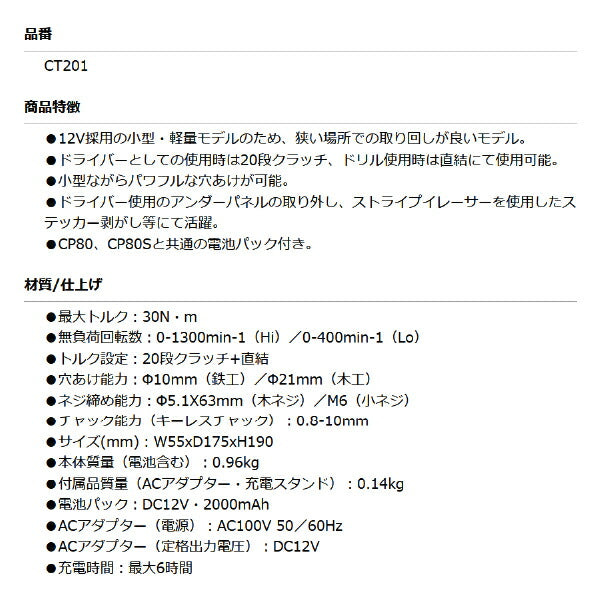 品番

CT201

商品特徴

●12V採用の小型・軽量モデルのため、狭い場所での取り回しが良いモデル。
●ドライバーとしての使用時は20段クラッチ、ドリル使用時は直結にて使用可能。
●小型ながらパワフルな穴あけが可能。
●ドライバー使用のアンダーパネルの取り外し、ストライプイレーサーを使用したステッカー剥がし等にて活躍。
●CP80、CP80Sと共通の電池パック付き。

材質/仕上げ

●最大トルク：30N・m
●無負荷回転数：0-1300min-1（Hi）／0-400min-1（Lo）
●トルク設定：20段クラッチ+直結
●穴あけ能力：Φ10mm（鉄工）／Φ21mm（木工）
●ネジ締め能力：Φ5.1X63mm（木ネジ）／M6（小ネジ）
●チャック能力（キーレスチャック）：0.8-10mm
●サイズ(mm)：W55xD175xH190
●本体質量（電池含む）：0.96kg
●付属品質量（ACアダプター・充電スタンド）：0.14kg
●電池パック：DC12V・2000mAh
●ACアダプター（電源）：AC100V 50／60Hz
●ACアダプター（定格出力電圧）：DC12V
●充電時間：最大6時間